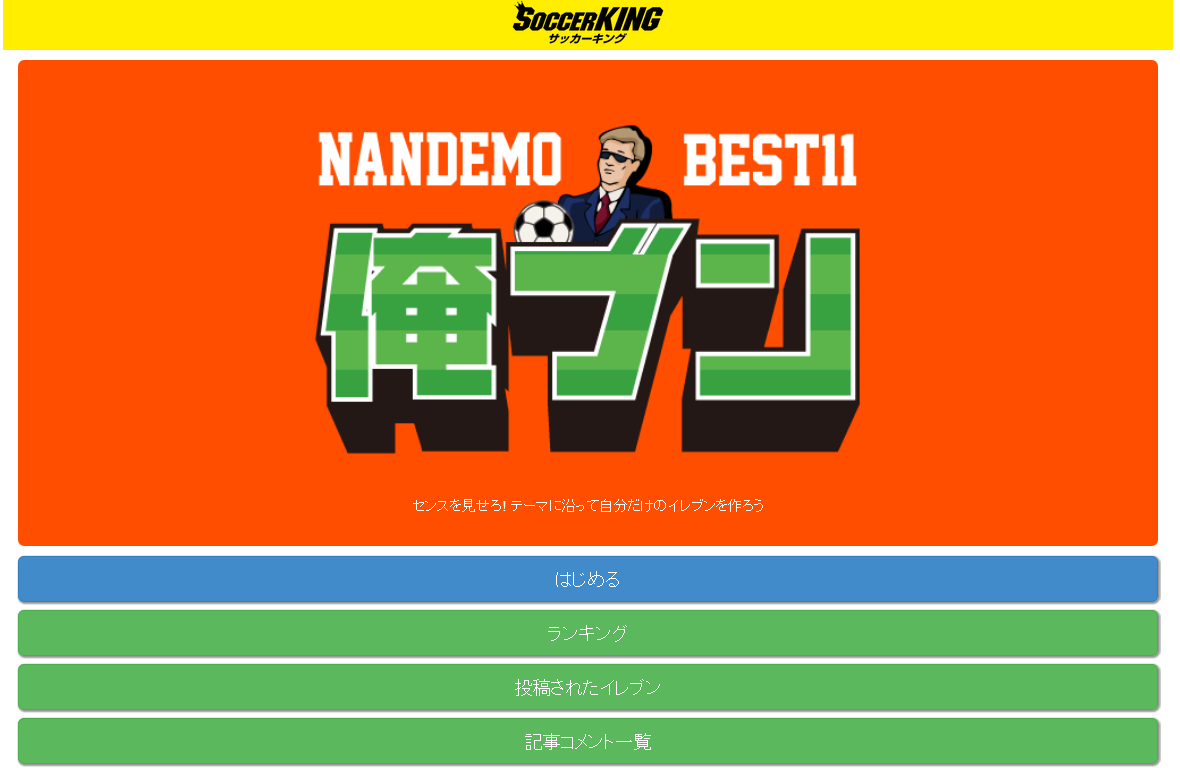 SOCCERKING
サッカーキング

NANDEMO BEST11

俺ブン

センスを見せろ! テーマに沿って自分だけのイレブンを作ろう

はじめる

ランキング

投稿されたイレブン

記事コメント一覧